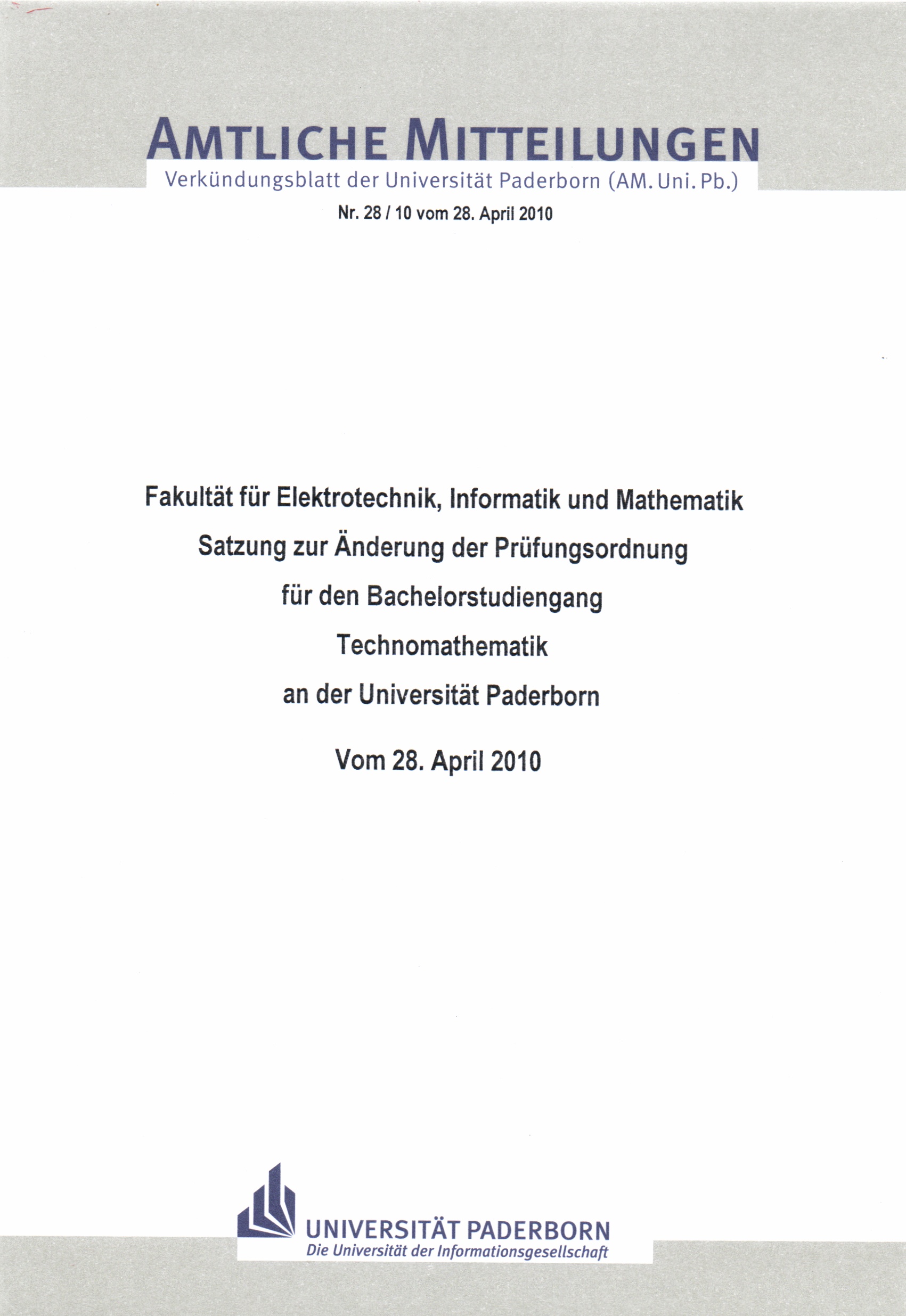 AMTLICHE MITTEILUNGEN
Verkündungsblatt der Universität Paderborn (AM. Uni. Pb.)

Nr. 28 / 10 vom 28. April 2010

Fakultät für Elektrotechnik, Informatik und Mathematik
Satzung zur Änderung der Prüfungsordnung
für den Bachelorstudiengang
Technomathematik
an der Universität Paderborn

Vom 28. April 2010

UNIVERSITÄT PADERBORN
Die Universität der Informationsgesellschaft